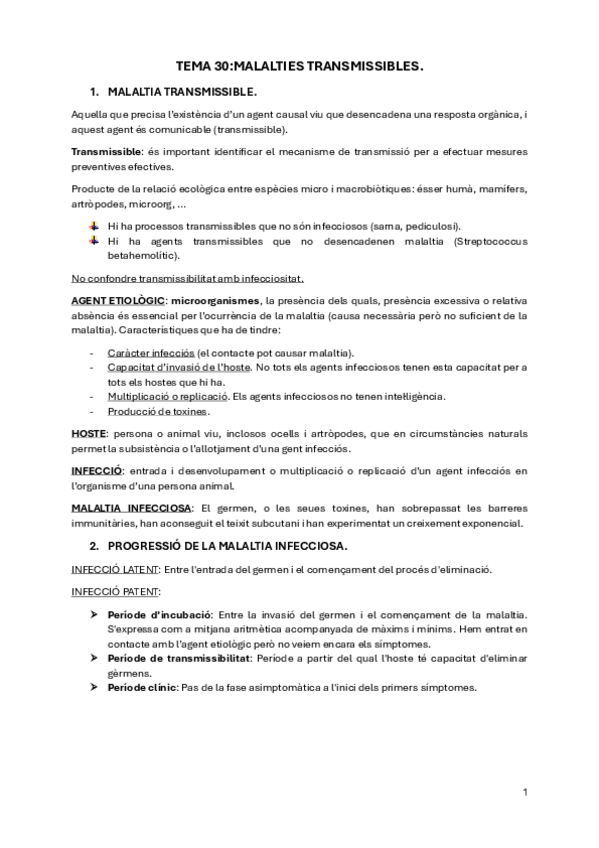 TEMA 30:MALALTIES TRANSMISSIBLES.

1. MALALTIA TRANSMISSIBLE.

Aquella que precisa l'existència d'un agent causal viu que desencadena una resposta orgànica, i aquest agent és comunicable (transmissible).

Transmissible: és important identificar el mecanisme de transmissió per a efectuar mesures preventives efectives.

Producte de la relació ecològica entre espècies micro i macrobiòtiques: ésser humà, mamífers, artròpodes, microorg, ...

Hi ha processos transmissibles que no són infecciosos (sarna, pediculosi).
Hi ha agents transmissibles que no desencadenen malaltia (Streptococcus betahemolític).

No confondre transmissibilitat amb infecciositat.

AGENT ETIOLÒGIC: microorganismes, la presència dels quals, presència excessiva o relativa absència és essencial per l'ocurrència de la malaltia (causa necessària però no suficient de la malaltia). Característiques que ha de tindre:

- Caràcter infecciós (el contacte pot causar malaltia).
- Capacitat d'invasió de l'hoste. No tots els agents infecciosos tenen esta capacitat per a tots els hostes que hi ha.
- Multiplicació o replicació. Els agents infecciosos no tenen intel·ligència.
- Producció de toxines.

HOSTE: persona o animal viu, inclosos ocells i artròpodes, que en circumstàncies naturals permet la subsistència o l'allotjament d'una gent infecciós.

INFECCIÓ: entrada i desenvolupament o multiplicació o replicació d'un agent infecciós en l'organisme d'una persona animal.

MALALTIA INFECCIOSA: El germen, o les seues toxines, han sobrepassat les barreres immunitàries, han aconseguit el teixit subcutani i han experimentat un creixement exponencial.

2. PROGRESSIÓ DE LA MALALTIA INFECCIOSA.

INFECCIÓ LATENT: Entre l'entrada del germen i el començament del procés d'eliminació.

INFECCIÓ PATENT:

➤ Període d'incubació: Entre la invasió del germen i el començament de la malaltia. S'expressa com a mitjana aritmètica acompanyada de màxims i mínims. Hem entrat en contacte amb l'agent etiològic però no veiem encara els símptomes.
➤ Període de transmissibilitat: Període a partir del qual l'hoste té capacitat d'eliminar gèrmens.
➤ Període clínic: Pas de la fase asimptomàtica a l'inici dels primers símptomes.

1